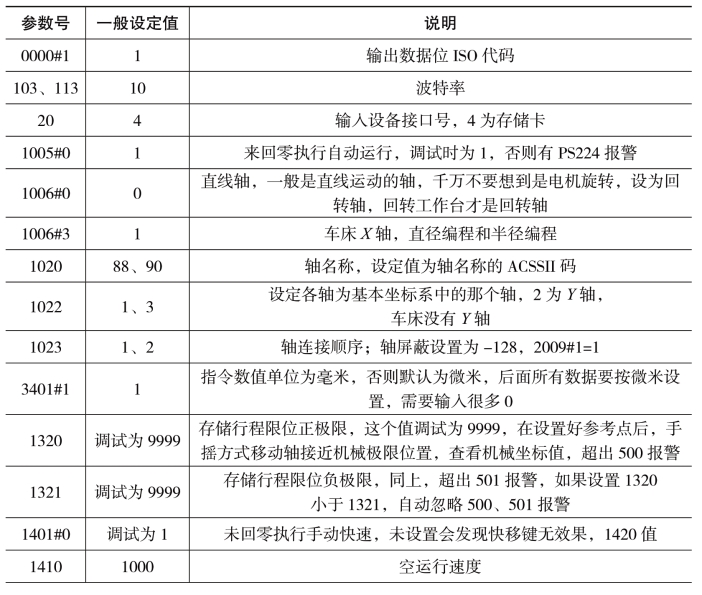 | 参数号 | 一般设定值 | 说明 |
|---|---|---|
| 0000#1 | 1 | 输出数据位 ISO 代码 |
| 103、113 | 10 | 波特率 |
| 20 | 4 | 输入设备接口号，4 为存储卡 |
| 1005#0 | 1 | 来回零执行自动运行，调试时为 1，否则有 PS224 报警 |
| 1006#0 | 0 | 直线轴，一般是直线运动的轴，千万不要想到是电机旋转，设为回转轴，回转工作台才是回转轴 |
| 1006#3 | 1 | 车床 $X$ 轴，直径编程和半径编程 |
| 1020 | 88、90 | 轴名称，设定值为轴名称的 ACSSII 码 |
| 1022 | 1、3 | 设定各轴为基本坐标系中的那个轴，2 为 $Y$ 轴，车床没有 $Y$ 轴 |
| 1023 | 1、2 | 轴连接顺序；轴屏蔽设置为 −128，2009#1=1 |
| 3401#1 | 1 | 指令数值单位为毫米，否则默认为微米，后面所有数据要按微米设置，需要输入很多 0 |
| 1320 | 调试为 9999 | 存储行程限位正极限，这个值调试为 9999，在设置好参考点后，手摇方式移动轴接近机械极限位置，查看机械坐标值，超出 500 报警 |
| 1321 | 调试为 9999 | 存储行程限位负极限，同上，超出 501 报警，如果设置 1320 小于 1321，自动忽略 500、501 报警 |
| 1401#0 | 调试为 1 | 未回零执行手动快速，未设置会发现快移键无效果，1420 值 |
| 1410 | 1000 | 空运行速度 |